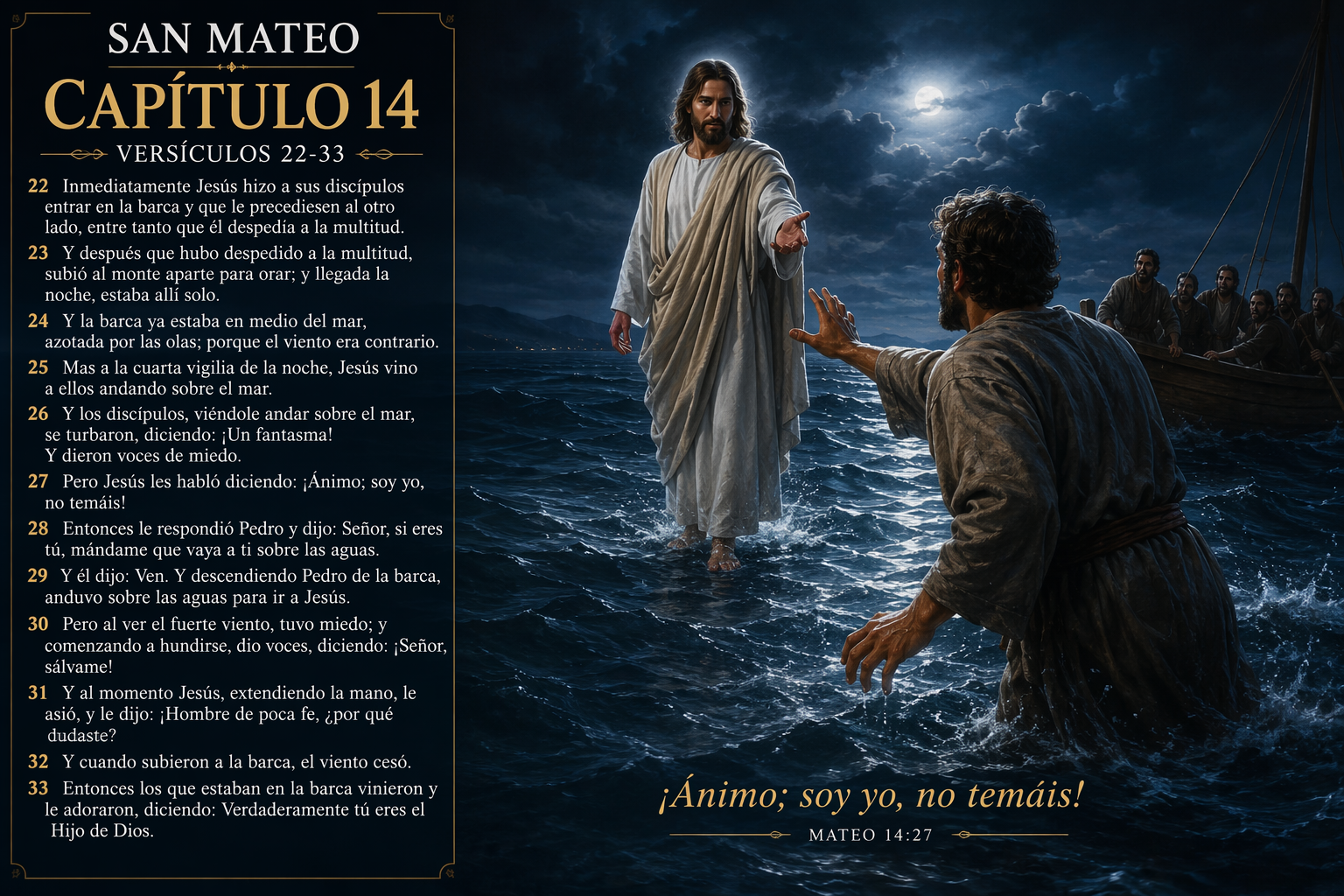 SAN MATEO

CAPÍTULO 14

VERSÍCULOS 22-33

22 Inmediatamente Jesús hizo a sus discípulos entrar en la barca y que le precediesen al otro lado, entre tanto que él despedía a la multitud.

23 Y después que hubo despedido a la multitud, subió al monte aparte para orar; y llegada la noche, estaba allí solo.

24 Y la barca ya estaba en medio del mar, azotada por las olas; porque el viento era contrario.

25 Mas a la cuarta vigilia de la noche, Jesús vino a ellos andando sobre el mar.

26 Y los discípulos, viéndole andar sobre el mar, se turbaron, diciendo: ¡Un fantasma! Y dieron voces de miedo.

27 Pero Jesús les habló diciendo: ¡Ánimo; soy yo, no temáis!

28 Entonces le respondió Pedro y dijo: Señor, si eres tú, mándame que vaya a ti sobre las aguas.

29 Y él dijo: Ven. Y descendiendo Pedro de la barca, anduvo sobre las aguas para ir a Jesús.

30 Pero al ver el fuerte viento, tuvo miedo; y comenzando a hundirse, dio voces, diciendo: ¡Señor, sálvame!

31 Y al momento Jesús, extendiendo la mano, le asió, y le dijo: ¡Hombre de poca fe, ¿por qué dudaste?

32 Y cuando subieron a la barca, el viento cesó.

33 Entonces los que estaban en la barca vinieron y le adoraron, diciendo: Verdaderamente tú eres el Hijo de Dios.

¡Ánimo; soy yo, no temáis!

MATEO 14:27